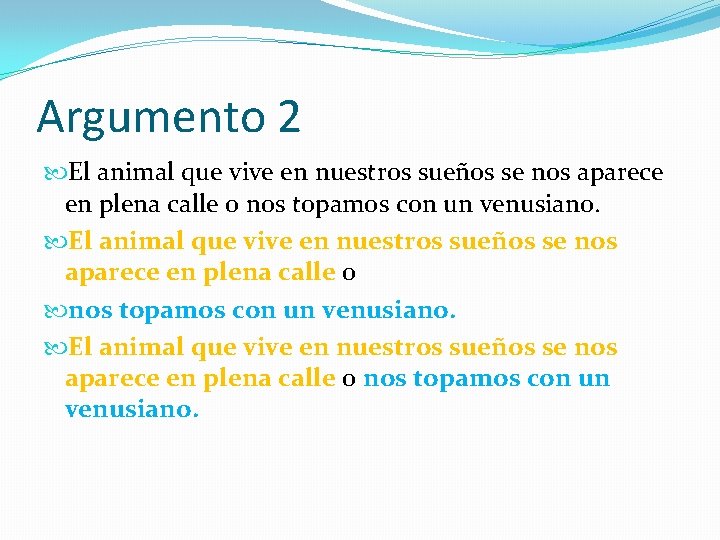 Argumento 2

El animal que vive en nuestros sueños se nos aparece en plena calle o nos topamos con un venusiano.

El animal que vive en nuestros sueños se nos aparece en plena calle o

nos topamos con un venusiano.

El animal que vive en nuestros sueños se nos aparece en plena calle o nos topamos con un venusiano.